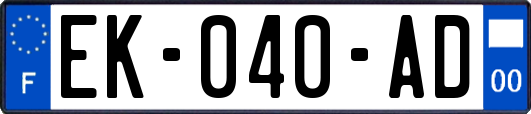 F
EK-040-AD
00